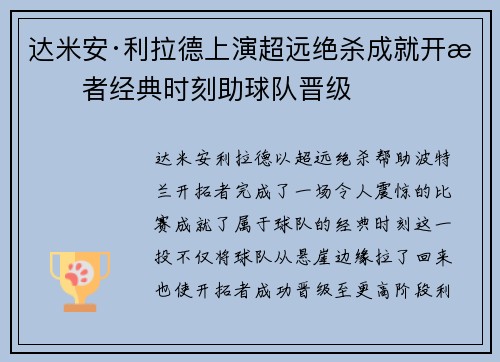 达米安·利拉德上演超远绝杀成就开æ者经典时刻助球队晋级

达米安利拉德以超远绝杀帮助波特兰开拓者完成了一场令人震惊的比赛成就了属于球队的经典时刻这一投不仅将球队从悬崖边缘拉了回来也使开拓者成功晋级至更高阶段利